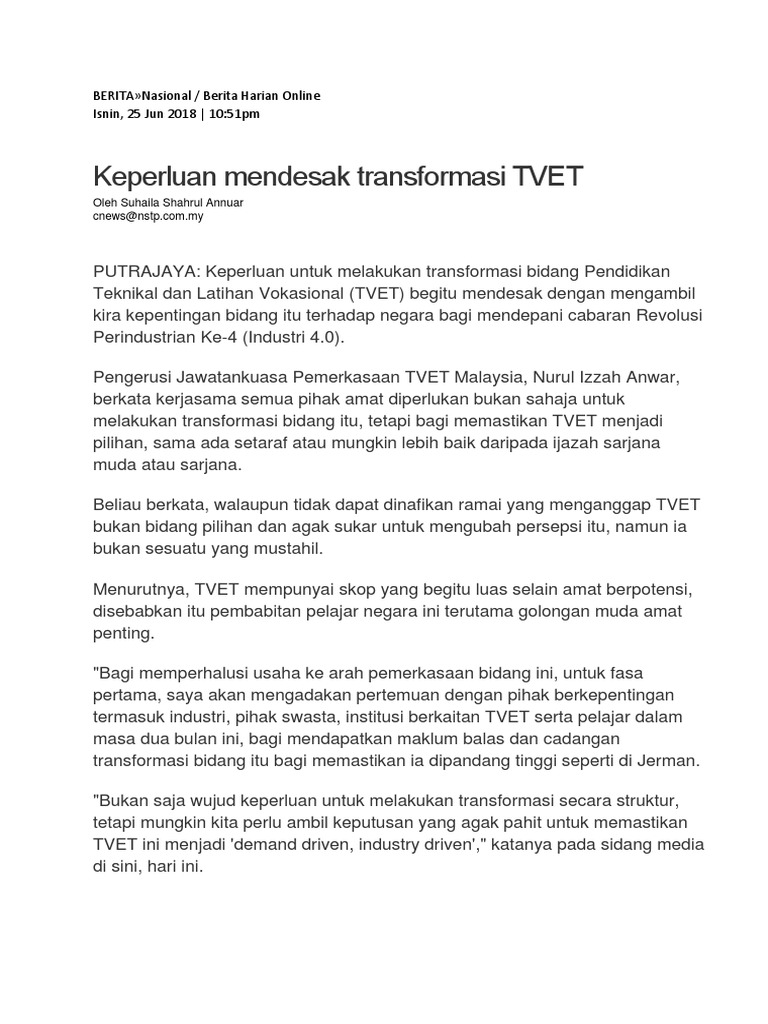 BERITA»Nasional / Berita Harian Online
Isnin, 25 Jun 2018 | 10:51pm

Keperluan mendesak transformasi TVET

Oleh Suhaila Shahrul Annuar
cnews@nstp.com.my

PUTRAJAYA: Keperluan untuk melakukan transformasi bidang Pendidikan Teknikal dan Latihan Vokasional (TVET) begitu mendesak dengan mengambil kira kepentingan bidang itu terhadap negara bagi mendepani cabaran Revolusi Perindustrian Ke-4 (Industri 4.0).

Pengerusi Jawatankuasa Pemerkasaan TVET Malaysia, Nurul Izzah Anwar, berkata kerjasama semua pihak amat diperlukan bukan sahaja untuk melakukan transformasi bidang itu, tetapi bagi memastikan TVET menjadi pilihan, sama ada setaraf atau mungkin lebih baik daripada ijazah sarjana muda atau sarjana.

Beliau berkata, walaupun tidak dapat dinafikan ramai yang menganggap TVET bukan bidang pilihan dan agak sukar untuk mengubah persepsi itu, namun ia bukan sesuatu yang mustahil.

Menurutnya, TVET mempunyai skop yang begitu luas selain amat berpotensi, disebabkan itu pembabitan pelajar negara ini terutama golongan muda amat penting.

"Bagi memperhalusi usaha ke arah pemerkasaan bidang ini, untuk fasa pertama, saya akan mengadakan pertemuan dengan pihak berkepentingan termasuk industri, pihak swasta, institusi berkaitan TVET serta pelajar dalam masa dua bulan ini, bagi mendapatkan maklum balas dan cadangan transformasi bidang itu bagi memastikan ia dipandang tinggi seperti di Jerman.

"Bukan saja wujud keperluan untuk melakukan transformasi secara struktur, tetapi mungkin kita perlu ambil keputusan yang agak pahit untuk memastikan TVET ini menjadi 'demand driven, industry driven'," katanya pada sidang media di sini, hari ini.